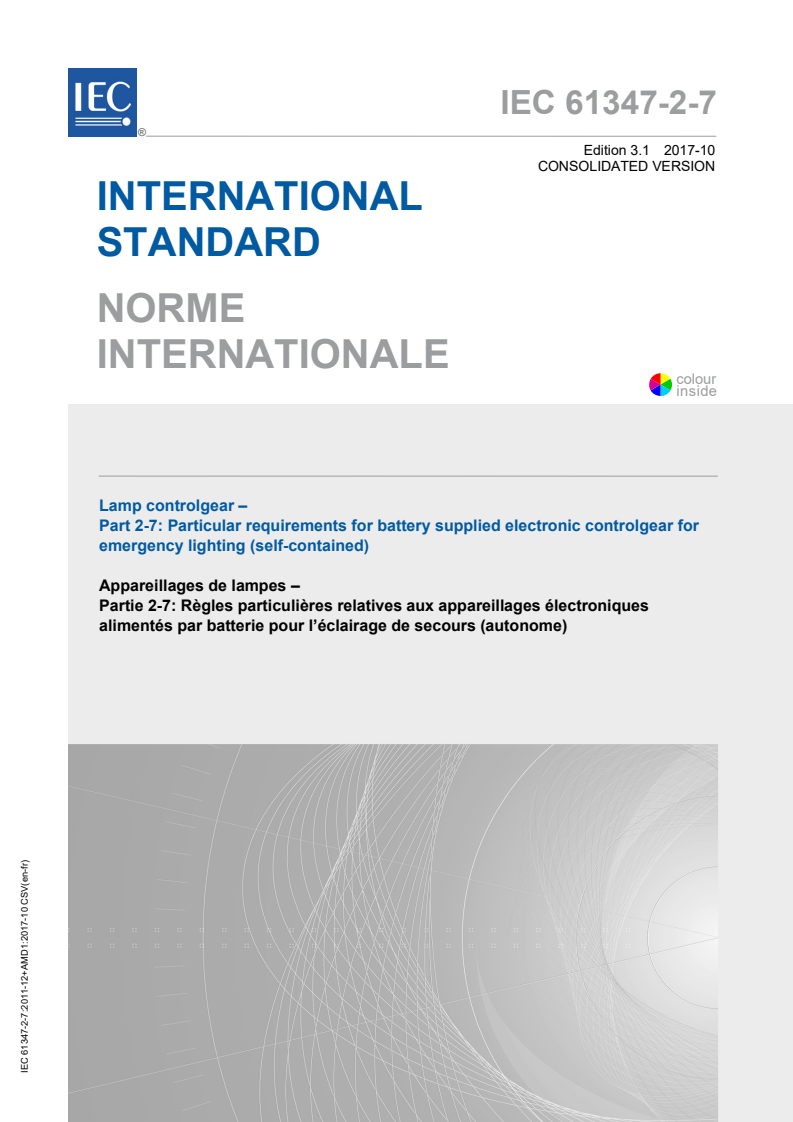 IEC
®

IEC 61347-2-7

Edition 3.1 2017-10
CONSOLIDATED VERSION

INTERNATIONAL STANDARD

NORME INTERNATIONALE

colour inside

Lamp controlgear –
Part 2-7: Particular requirements for battery supplied electronic controlgear for emergency lighting (self-contained)

Appareillages de lampes –
Partie 2-7: Règles particulières relatives aux appareillages électroniques alimentés par batterie pour l'éclairage de secours (autonome)

IEC 61347-2-7:2011-12+AMD1:2017-10 CSV(en-fr)